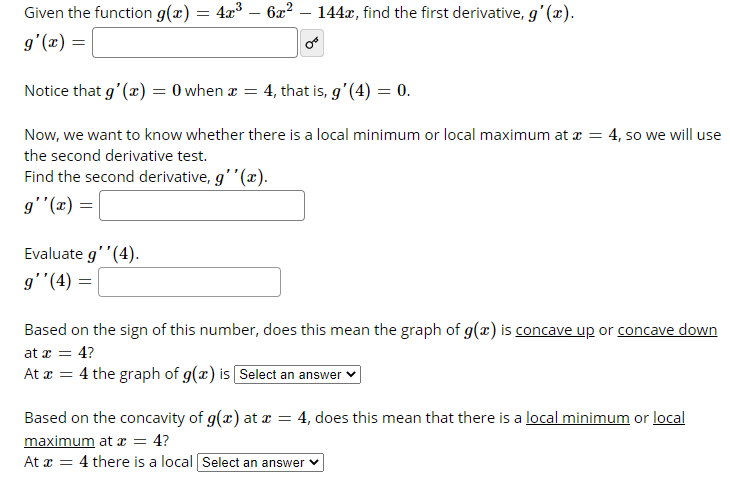 Given the function $g(x) = 4x^3 - 6x^2 - 144x$, find the first derivative, $g'(x)$.
$g'(x) =$

Notice that $g'(x) = 0$ when $x = 4$, that is, $g'(4) = 0$.

Now, we want to know whether there is a local minimum or local maximum at $x = 4$, so we will use the second derivative test.
Find the second derivative, $g''(x)$.
$g''(x) =$

Evaluate $g''(4)$.
$g''(4) =$

Based on the sign of this number, does this mean the graph of $g(x)$ is concave up or concave down at $x = 4$?
At $x = 4$ the graph of $g(x)$ is Select an answer

Based on the concavity of $g(x)$ at $x = 4$, does this mean that there is a local minimum or local maximum at $x = 4$?
At $x = 4$ there is a local Select an answer